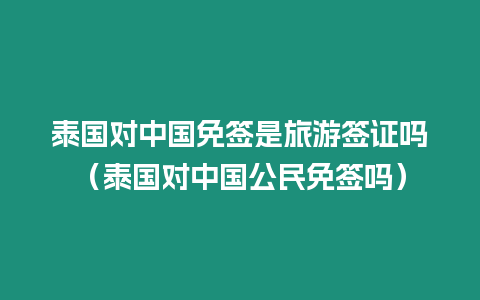 泰国对中国免签是旅游签证吗（泰国对中国公民免签吗）